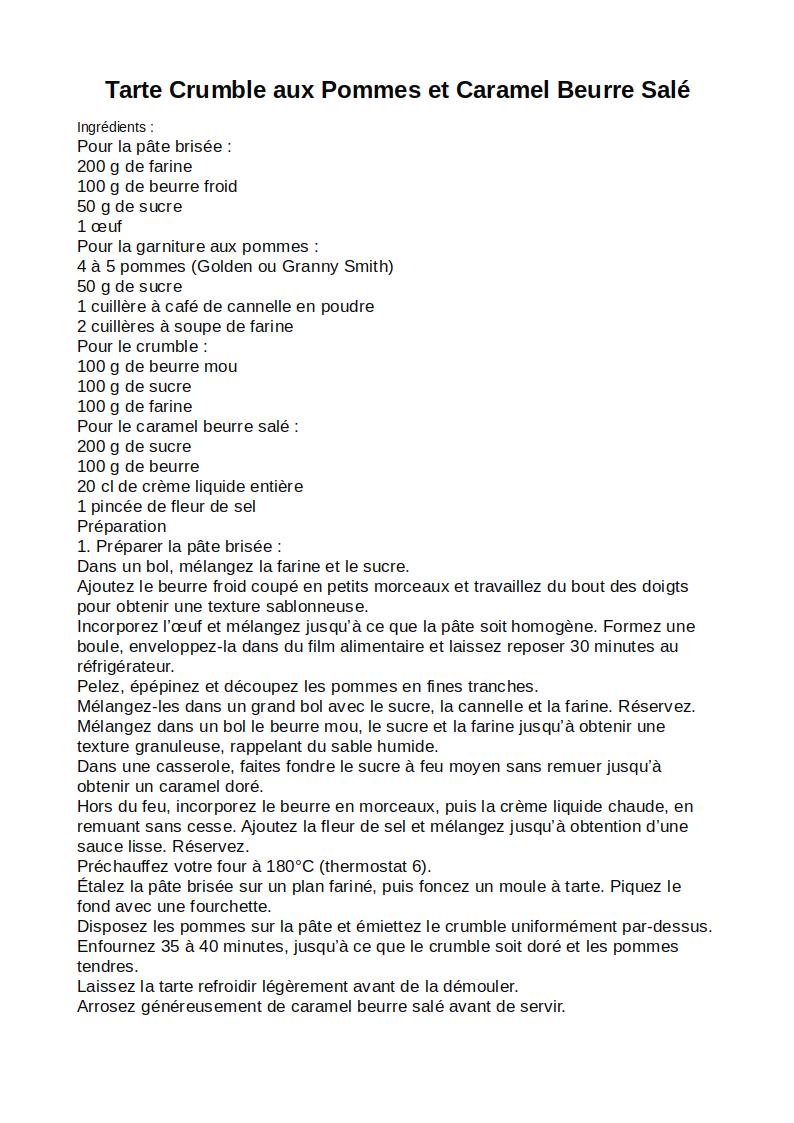 Tarte Crumble aux Pommes et Caramel Beurre Salé

Ingrédients :
Pour la pâte brisée :
200 g de farine
100 g de beurre froid
50 g de sucre
1 œuf
Pour la garniture aux pommes :
4 à 5 pommes (Golden ou Granny Smith)
50 g de sucre
1 cuillère à café de cannelle en poudre
2 cuillères à soupe de farine
Pour le crumble :
100 g de beurre mou
100 g de sucre
100 g de farine
Pour le caramel beurre salé :
200 g de sucre
100 g de beurre
20 cl de crème liquide entière
1 pincée de fleur de sel
Préparation
1. Préparer la pâte brisée :
Dans un bol, mélangez la farine et le sucre.
Ajoutez le beurre froid coupé en petits morceaux et travaillez du bout des doigts pour obtenir une texture sablonneuse.
Incorporez l'œuf et mélangez jusqu'à ce que la pâte soit homogène. Formez une boule, enveloppez-la dans du film alimentaire et laissez reposer 30 minutes au réfrigérateur.
Pelez, épépinez et découpez les pommes en fines tranches.
Mélangez-les dans un grand bol avec le sucre, la cannelle et la farine. Réservez.
Mélangez dans un bol le beurre mou, le sucre et la farine jusqu'à obtenir une texture granuleuse, rappelant du sable humide.
Dans une casserole, faites fondre le sucre à feu moyen sans remuer jusqu'à obtenir un caramel doré.
Hors du feu, incorporez le beurre en morceaux, puis la crème liquide chaude, en remuant sans cesse. Ajoutez la fleur de sel et mélangez jusqu'à obtention d'une sauce lisse. Réservez.
Préchauffez votre four à 180°C (thermostat 6).
Étalez la pâte brisée sur un plan fariné, puis foncez un moule à tarte. Piquez le fond avec une fourchette.
Disposez les pommes sur la pâte et émiettez le crumble uniformément par-dessus.
Enfournez 35 à 40 minutes, jusqu'à ce que le crumble soit doré et les pommes tendres.
Laissez la tarte refroidir légèrement avant de la démouler.
Arrosez généreusement de caramel beurre salé avant de servir.